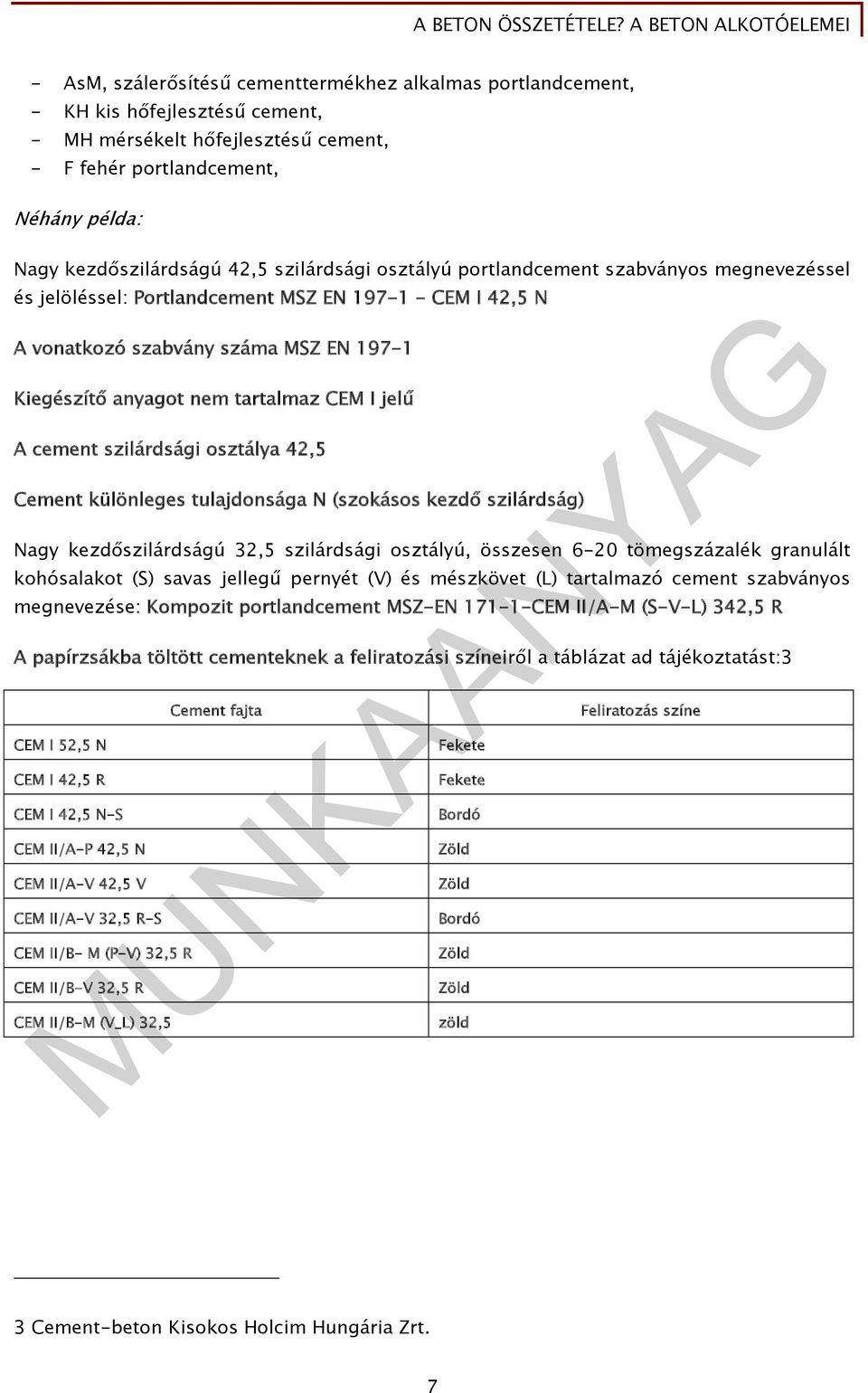 A BETON ÖSSZETÉTELE? A BETON ALKOTÓELEMEI

- AsM, szálerősítésű cementtermékhez alkalmas portlandcement,
- KH kis hőfejlesztésű cement,
- MH mérsékelt hőfejlesztésű cement,
- F fehér portlandcement,

Néhány példa:

Nagy kezdőszilárdságú 42,5 szilárdsági osztályú portlandcement szabványos megnevezéssel és jelöléssel: Portlandcement MSZ EN 197-1 - CEM I 42,5 N

A vonatkozó szabvány száma MSZ EN 197-1

Kiegészítő anyagot nem tartalmaz CEM I jelű

A cement szilárdsági osztálya 42,5

Cement különleges tulajdonsága N (szokásos kezdő szilárdság)

Nagy kezdőszilárdságú 32,5 szilárdsági osztályú, összesen 6-20 tömegszázalék granulált kohósalakot (S) savas jellegű pernyét (V) és mészkövet (L) tartalmazó cement szabványos megnevezése: Kompozit portlandcement MSZ-EN 171-1-CEM II/A-M (S-V-L) 342,5 R

A papírzsákba töltött cementeknek a feliratozási színeiről a táblázat ad tájékoztatást:3

| Cement fajta | Feliratozás színe |
|---|---|
| CEM I 52,5 N | Fekete |
| CEM I 42,5 R | Fekete |
| CEM I 42,5 N-S | Bordó |
| CEM II/A-P 42,5 N | Zöld |
| CEM II/A-V 42,5 V | Zöld |
| CEM II/A-V 32,5 R-S | Bordó |
| CEM II/B- M (P-V) 32,5 R | Zöld |
| CEM II/B-V 32,5 R | Zöld |
| CEM II/B-M (V_L) 32,5 | zöld |

MUNKAANYAG

3 Cement-beton Kisokos Holcim Hungária Zrt.

7